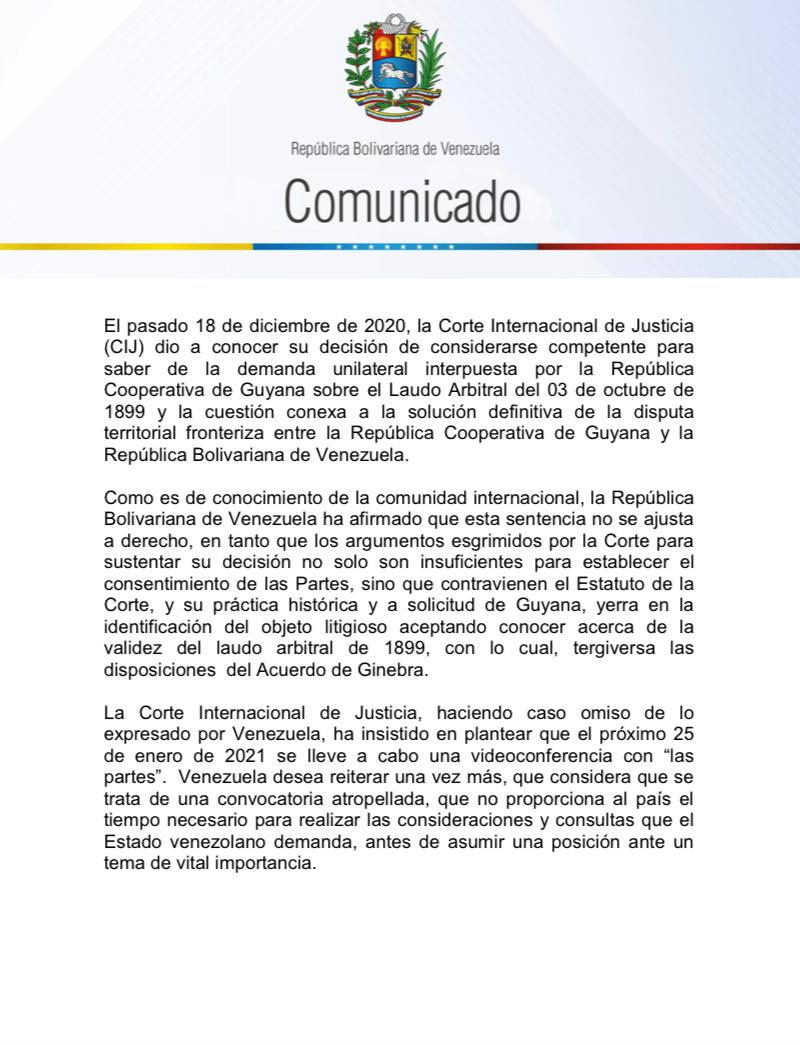 República Bolivariana de Venezuela

Comunicado

El pasado 18 de diciembre de 2020, la Corte Internacional de Justicia (CIJ) dio a conocer su decisión de considerarse competente para saber de la demanda unilateral interpuesta por la República Cooperativa de Guyana sobre el Laudo Arbitral del 03 de octubre de 1899 y la cuestión conexa a la solución definitiva de la disputa territorial fronteriza entre la República Cooperativa de Guyana y la República Bolivariana de Venezuela.

Como es de conocimiento de la comunidad internacional, la República Bolivariana de Venezuela ha afirmado que esta sentencia no se ajusta a derecho, en tanto que los argumentos esgrimidos por la Corte para sustentar su decisión no solo son insuficientes para establecer el consentimiento de las Partes, sino que contravienen el Estatuto de la Corte, y su práctica histórica y a solicitud de Guyana, yerra en la identificación del objeto litigioso aceptando conocer acerca de la validez del laudo arbitral de 1899, con lo cual, tergiversa las disposiciones del Acuerdo de Ginebra.

La Corte Internacional de Justicia, haciendo caso omiso de lo expresado por Venezuela, ha insistido en plantear que el próximo 25 de enero de 2021 se lleve a cabo una videoconferencia con “las partes”. Venezuela desea reiterar una vez más, que considera que se trata de una convocatoria atropellada, que no proporciona al país el tiempo necesario para realizar las consideraciones y consultas que el Estado venezolano demanda, antes de asumir una posición ante un tema de vital importancia.